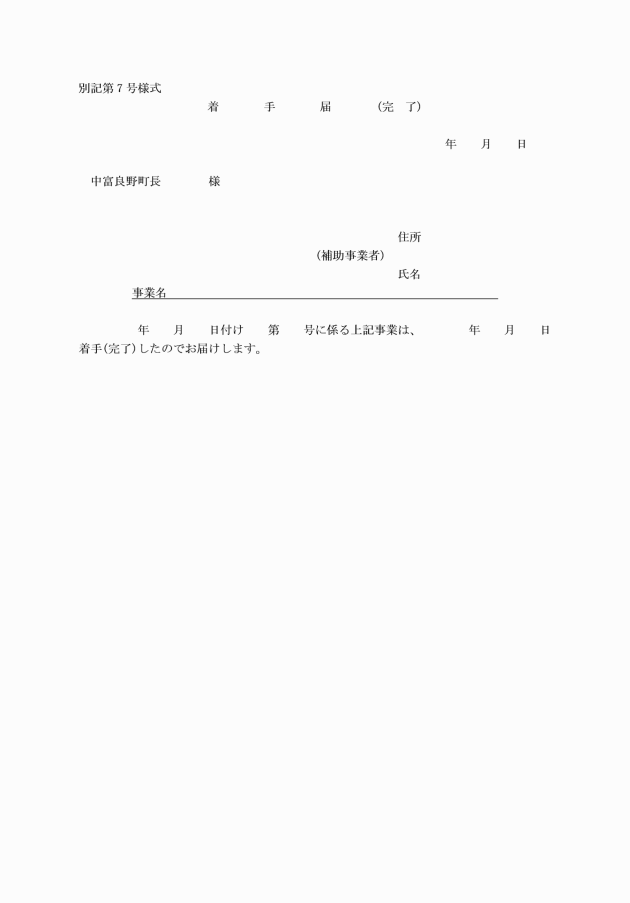 別記第７号様式

着　　手　　届　　（完　了）

年　　月　　日

中富良野町長　　　　様

住所

（補助事業者）

氏名

事業名

年　　月　　日付け　　第　　号に係る上記事業は、　　　年　　月　　日着手(完了)したのでお届けします。